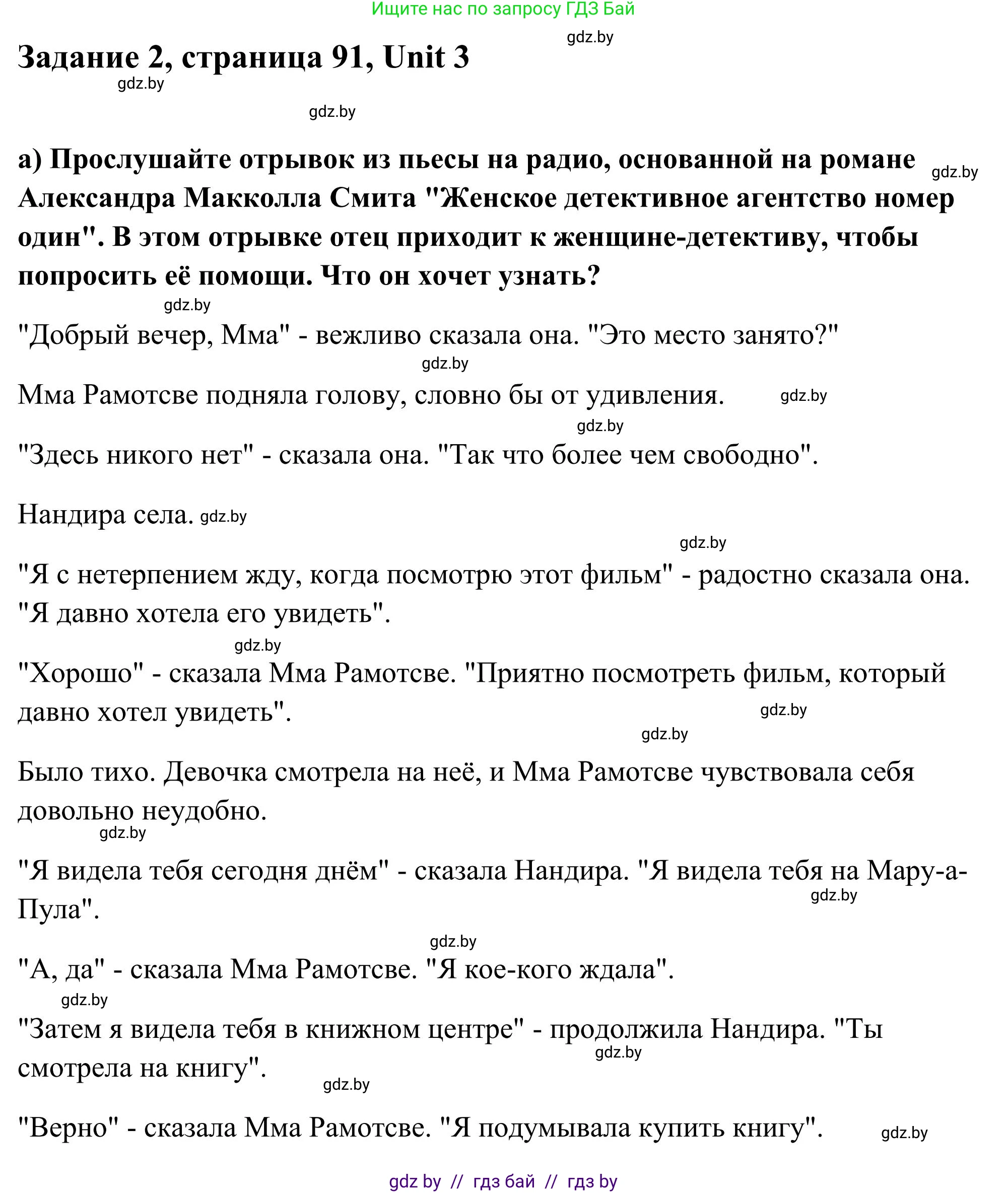 Ищите нас по запросу ГДЗ Бай

gdz.by

Задание 2, страница 91, Unit 3

gdz.by

gdz.by

а) Прослушайте отрывок из пьесы на радио, основанной на романе Александра Макколла Смита "Женское детективное агентство номер один". В этом отрывке отец приходит к женщине-детективу, чтобы попросить её помощи. Что он хочет узнать?

gdz.by

gdz.by

"Добрый вечер, Мма" - вежливо сказала она. "Это место занято?"

gdz.by

Мма Рамотсве подняла голову, словно бы от удивления. gdz.by

gdz.by

"Здесь никого нет" - сказала она. "Так что более чем свободно".

Нандира села. gdz.by

gdz.by

"Я с нетерпением жду, когда посмотрю этот фильм" - радостно сказала она. "Я давно хотела его увидеть".

gdz.by

"Хорошо" - сказала Мма Рамотсве. "Приятно посмотреть фильм, который давно хотел увидеть".

gdz.by

gdz.by

Было тихо. Девочка смотрела на неё, и Мма Рамотсве чувствовала себя довольно неудобно.

gdz.by

"Я видела тебя сегодня днём" - сказала Нандира. "Я видела тебя на Мару-а-Пула".

gdz.by

gdz.by

"А, да" - сказала Мма Рамотсве. "Я кое-кого ждала".

gdz.by

"Затем я видела тебя в книжном центре" - продолжила Нандира. "Ты смотрела на книгу".

gdz.by

gdz.by

"Верно" - сказала Мма Рамотсве. "Я подумывала купить книгу". gdz.by

gdz by // гдз бай // гдз by